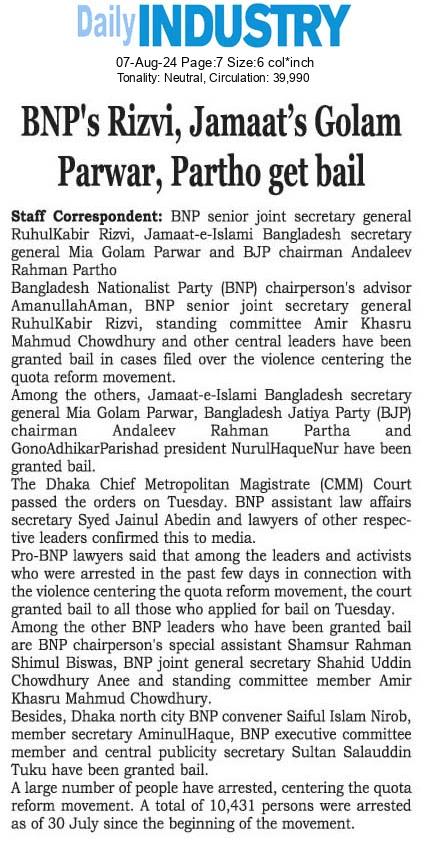 Daily INDUSTRY

07-Aug-24 Page:7 Size:6 col*inch
Tonality: Neutral, Circulation: 39,990

BNP's Rizvi, Jamaat's Golam Parwar, Partho get bail

Staff Correspondent: BNP senior joint secretary general RuhulKabir Rizvi, Jamaat-e-Islami Bangladesh secretary general Mia Golam Parwar and BJP chairman Andaleev Rahman Partho

Bangladesh Nationalist Party (BNP) chairperson's advisor AmanullahAman, BNP senior joint secretary general RuhulKabir Rizvi, standing committee Amir Khasru Mahmud Chowdhury and other central leaders have been granted bail in cases filed over the violence centering the quota reform movement.

Among the others, Jamaat-e-Islami Bangladesh secretary general Mia Golam Parwar, Bangladesh Jatiya Party (BJP) chairman Andaleev Rahman Partha and GonoAdhikarParishad president NurulHaqueNur have been granted bail.

The Dhaka Chief Metropolitan Magistrate (CMM) Court passed the orders on Tuesday. BNP assistant law affairs secretary Syed Jainul Abedin and lawyers of other respective leaders confirmed this to media.

Pro-BNP lawyers said that among the leaders and activists who were arrested in the past few days in connection with the violence centering the quota reform movement, the court granted bail to all those who applied for bail on Tuesday.

Among the other BNP leaders who have been granted bail are BNP chairperson's special assistant Shamsur Rahman Shimul Biswas, BNP joint general secretary Shahid Uddin Chowdhury Anee and standing committee member Amir Khasru Mahmud Chowdhury.

Besides, Dhaka north city BNP convener Saiful Islam Nirob, member secretary AminulHaque, BNP executive committee member and central publicity secretary Sultan Salauddin Tuku have been granted bail.

A large number of people have arrested, centering the quota reform movement. A total of 10,431 persons were arrested as of 30 July since the beginning of the movement.